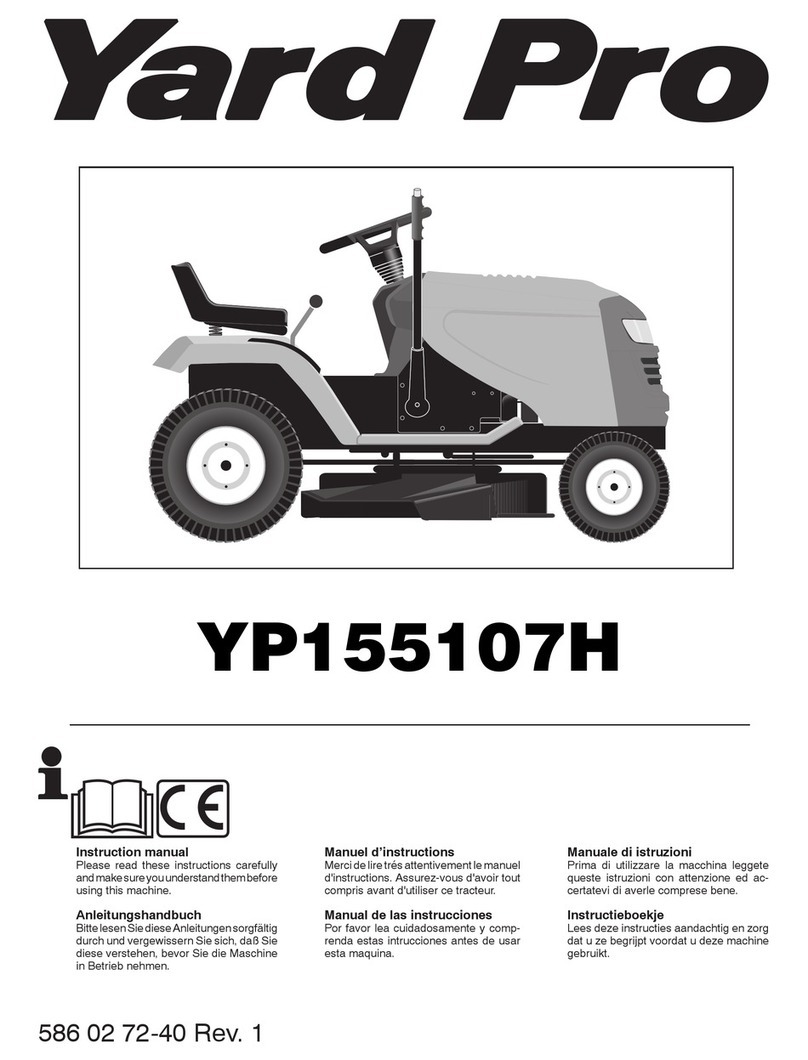 Yard Pro

YP155107H

i

CE

Instruction manual
Please read these instructions carefully and make sure you understand them before using this machine.

Anleitungshandbuch
Bitte lesen Sie diese Anleitungen sorgfältig durch und vergewissern Sie sich, daß Sie diese verstehen, bevor Sie die Maschine in Betrieb nehmen.

Manuel d'instructions
Merci de lire trés attentivement le manuel d'instructions. Assurez-vous d'avoir tout compris avant d'utiliser ce tracteur.

Manual de las instrucciones
Por favor lea cuidadosamente y comprenda estas intrucciones antes de usar esta maquina.

Manuale di istruzioni
Prima di utilizzare la macchina leggete queste istruzioni con attenzione ed accertatevi di averle comprese bene.

Instructieboekje
Lees deze instructies aandachtig en zorg dat u ze begrijpt voordat u deze machine gebruikt.

586 02 72-40 Rev. 1